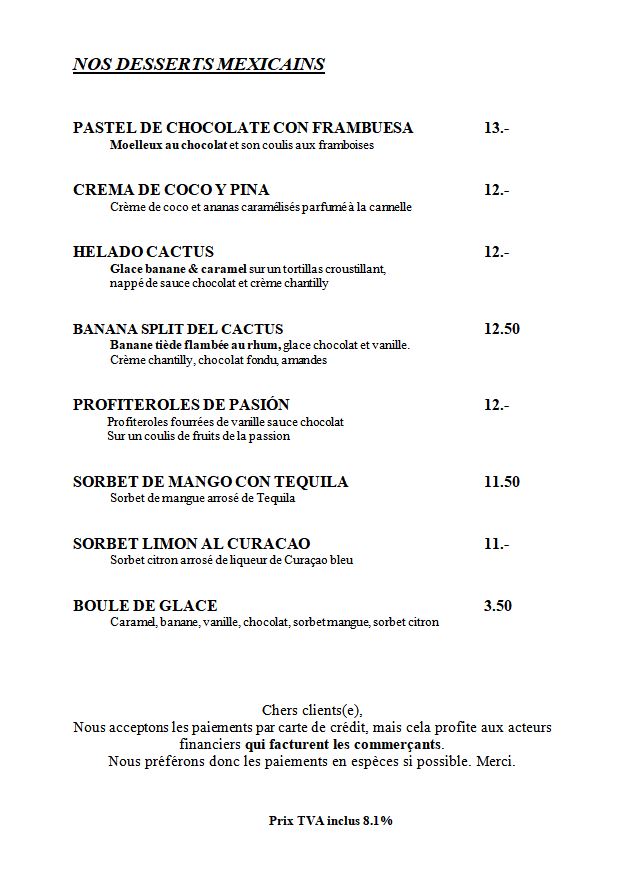 NOS DESSERTS MEXICAINS

PASTEL DE CHOCOLATE CON FRAMBUESA 13.-
Moelleux au chocolat et son coulis aux framboises

CREMA DE COCO Y PINA 12.-
Crème de coco et ananas caramélisés parfumé à la cannelle

HELADO CACTUS 12.-
Glace banane & caramel sur un tortillas croustillant, nappé de sauce chocolat et crème chantilly

BANANA SPLIT DEL CACTUS 12.50
Banane tiède flambée au rhum, glace chocolat et vanille. Crème chantilly, chocolat fondu, amandes

PROFITEROLES DE PASIÓN 12.-
Profiteroles fourrées de vanille sauce chocolat Sur un coulis de fruits de la passion

SORBET DE MANGO CON TEQUILA 11.50
Sorbet de mangue arrosé de Tequila

SORBET LIMON AL CURACAO 11.-
Sorbet citron arrosé de liqueur de Curaçao bleu

BOULE DE GLACE 3.50
Caramel, banane, vanille, chocolat, sorbet mangue, sorbet citron

Chers clients(e),
Nous acceptons les paiements par carte de crédit, mais cela profite aux acteurs financiers qui facturent les commerçants.
Nous préférons donc les paiements en espèces si possible. Merci.

Prix TVA inclus 8.1%